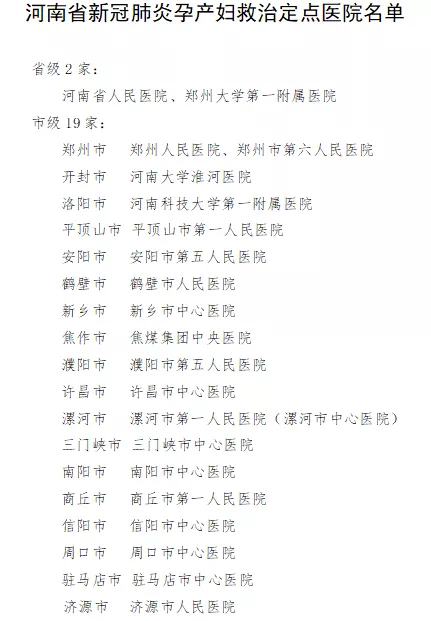 河南省新冠肺炎孕产妇救治定点医院名单

省级 2 家：

河南省人民医院、郑州大学第一附属医院

市级 19 家：

郑州市　郑州人民医院、郑州市第六人民医院

开封市　河南大学淮河医院

洛阳市　河南科技大学第一附属医院

平顶山市　平顶山市第一人民医院

安阳市　安阳市第五人民医院

鹤壁市　鹤壁市人民医院

新乡市　新乡市中心医院

焦作市　焦煤集团中央医院

濮阳市　濮阳市第五人民医院

许昌市　许昌市中心医院

漯河市　漯河市第一人民医院（漯河市中心医院）

三门峡市　三门峡市中心医院

南阳市　南阳市中心医院

商丘市　商丘市第一人民医院

信阳市　信阳市中心医院

周口市　周口市中心医院

驻马店市　驻马店市中心医院

济源市　济源市人民医院